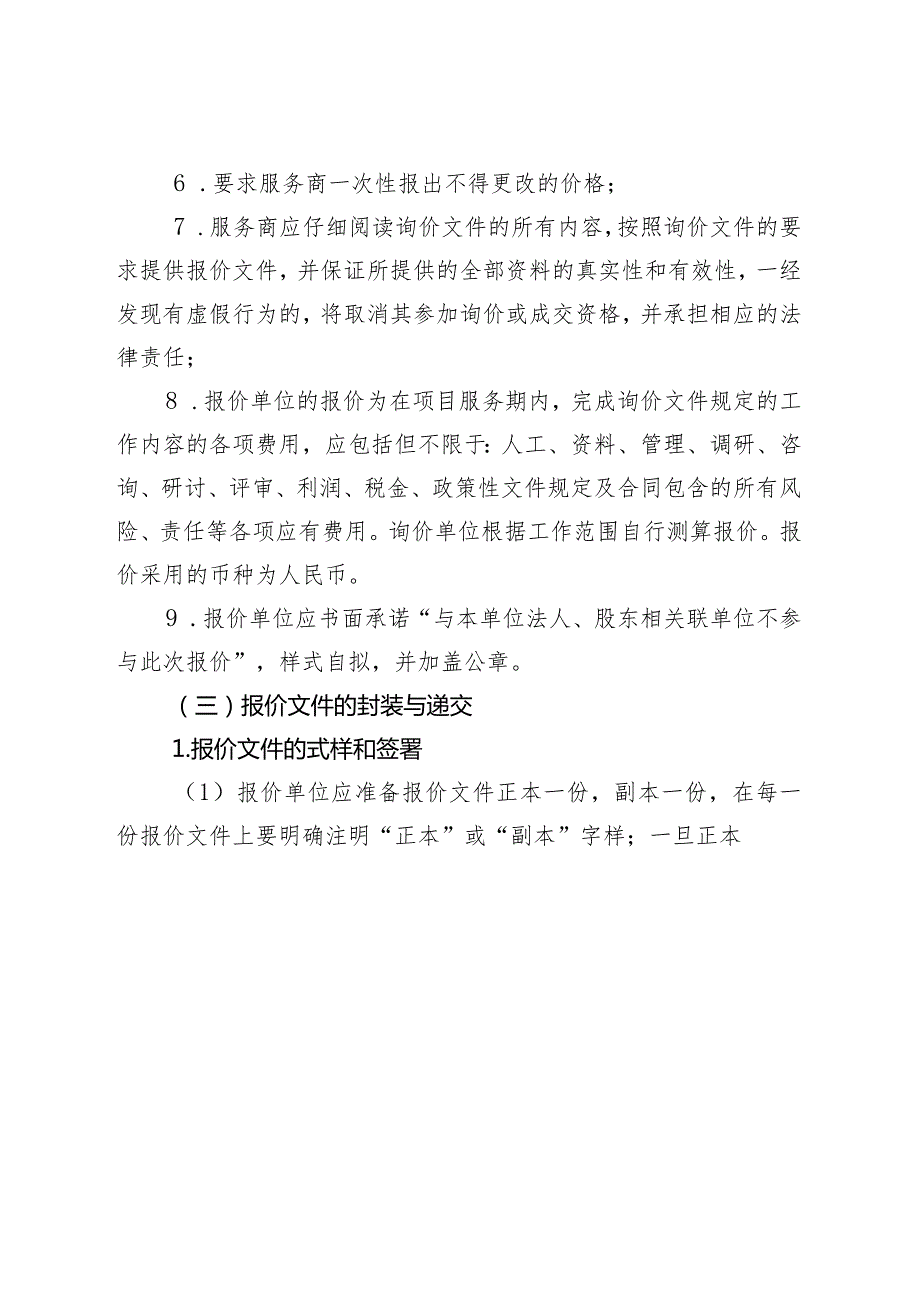 6．要求服务商一次性报出不得更改的价格；

7．服务商应仔细阅读询价文件的所有内容，按照询价文件的要求提供报价文件，并保证所提供的全部资料的真实性和有效性，一经发现有虚假行为的，将取消其参加询价或成交资格，并承担相应的法律责任；

8．报价单位的报价为在项目服务期内，完成询价文件规定的工作内容的各项费用，应包括但不限于：人工、资料、管理、调研、咨询、研讨、评审、利润、税金、政策性文件规定及合同包含的所有风险、责任等各项应有费用。询价单位根据工作范围自行测算报价。报价采用的币种为人民币。

9．报价单位应书面承诺“与本单位法人、股东相关联单位不参与此次报价”，样式自拟，并加盖公章。

（三）报价文件的封装与递交

1.报价文件的式样和签署

（1）报价单位应准备报价文件正本一份，副本一份，在每一份报价文件上要明确注明“正本”或“副本”字样；一旦正本